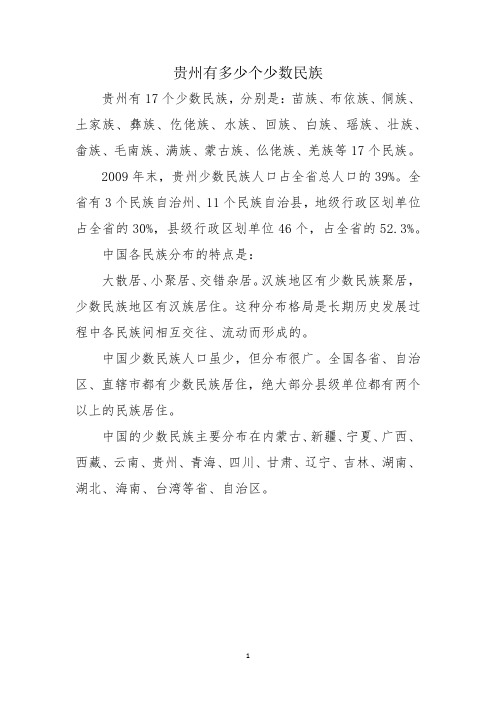 贵州有多少个少数民族

贵州有 17 个少数民族，分别是：苗族、布依族、侗族、土家族、彝族、仡佬族、水族、回族、白族、瑶族、壮族、畲族、毛南族、满族、蒙古族、仫佬族、羌族等 17 个民族。

2009 年末，贵州少数民族人口占全省总人口的 39%。全省有 3 个民族自治州、11 个民族自治县，地级行政区划单位占全省的 30%，县级行政区划单位 46 个，占全省的 52.3%。

中国各民族分布的特点是：

大散居、小聚居、交错杂居。汉族地区有少数民族聚居，少数民族地区有汉族居住。这种分布格局是长期历史发展过程中各民族间相互交往、流动而形成的。

中国少数民族人口虽少，但分布很广。全国各省、自治区、直辖市都有少数民族居住，绝大部分县级单位都有两个以上的民族居住。

中国的少数民族主要分布在内蒙古、新疆、宁夏、广西、西藏、云南、贵州、青海、四川、甘肃、辽宁、吉林、湖南、湖北、海南、台湾等省、自治区。

1